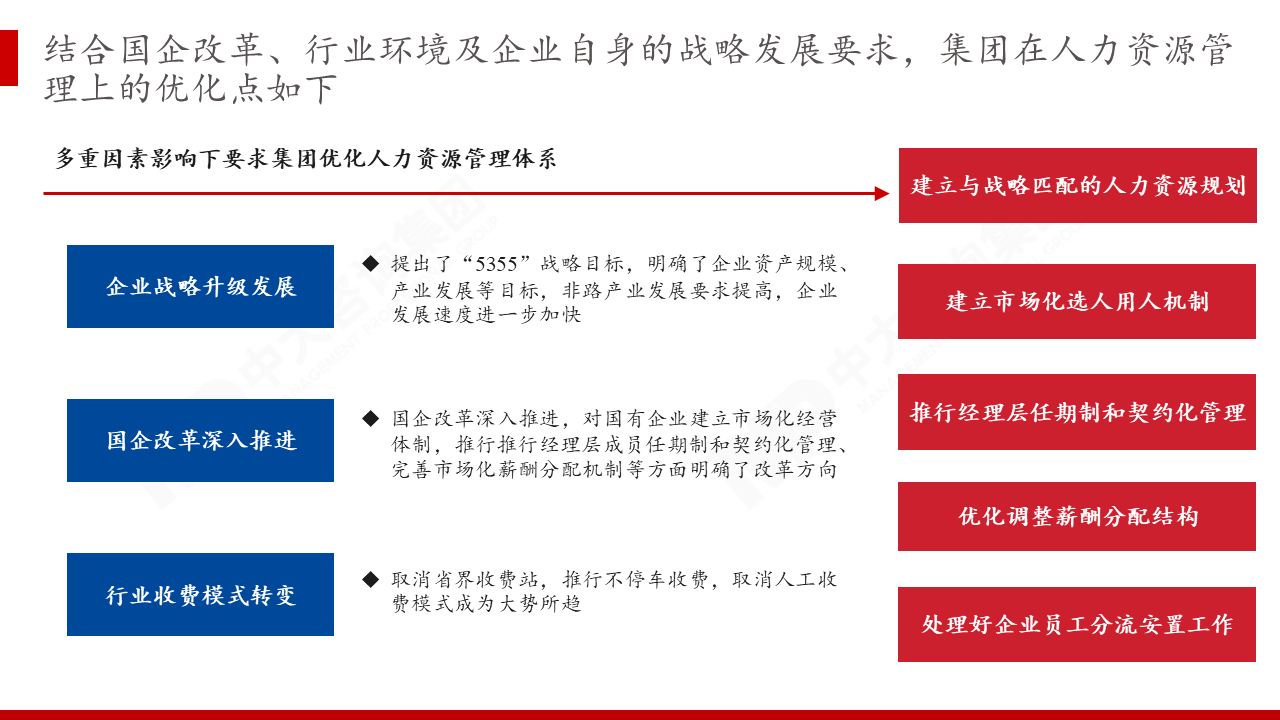 结合国企改革、行业环境及企业自身的战略发展要求，集团在人力资源管理上的优化点如下

多重因素影响下要求集团优化人力资源管理体系

企业战略升级发展

◆ 提出了“5355”战略目标，明确了企业资产规模、产业发展等目标，非路产业发展要求提高，企业发展速度进一步加快

国企改革深入推进

◆ 国企改革深入推进，对国有企业建立市场化经营体制，推行推行经理层成员任期制和契约化管理、完善市场化薪酬分配机制等方面明确了改革方向

行业收费模式转变

◆ 取消省界收费站，推行不停车收费，取消人工收费模式成为大势所趋

建立与战略匹配的人力资源规划

建立市场化选人用人机制

推行经理层任期制和契约化管理

优化调整薪酬分配结构

处理好企业员工分流安置工作